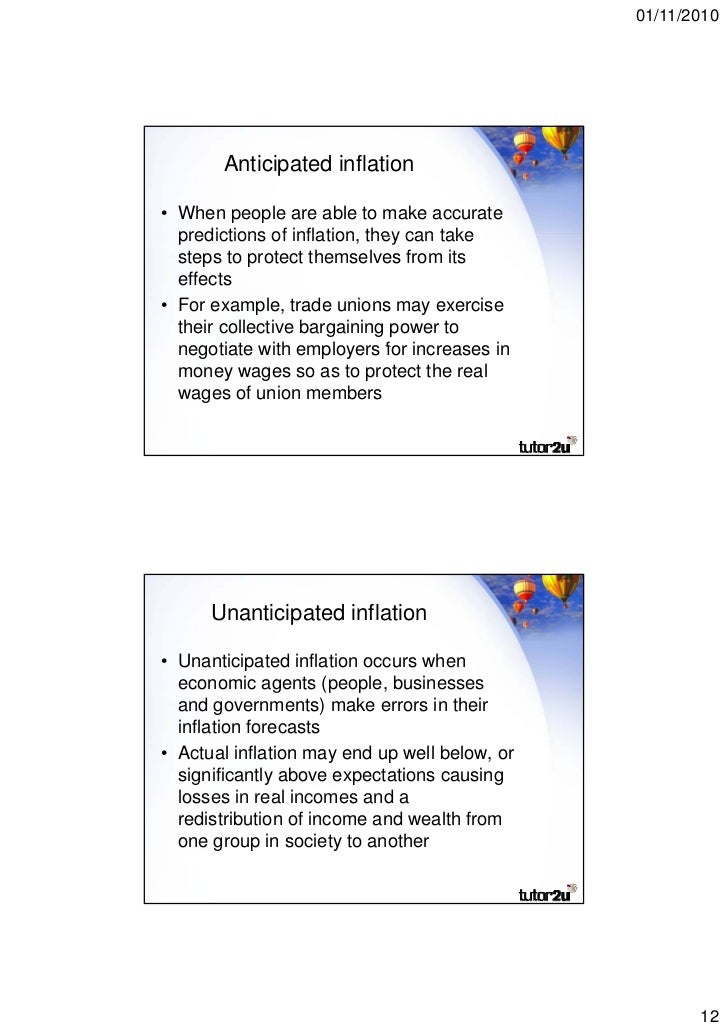 01/11/2010

Anticipated inflation

• When people are able to make accurate predictions of inflation, they can take steps to protect themselves from its effects
• For example, trade unions may exercise their collective bargaining power to negotiate with employers for increases in money wages so as to protect the real wages of union members

tutor2u

Unanticipated inflation

• Unanticipated inflation occurs when economic agents (people, businesses and governments) make errors in their inflation forecasts
• Actual inflation may end up well below, or significantly above expectations causing losses in real incomes and a redistribution of income and wealth from one group in society to another

tutor2u

12